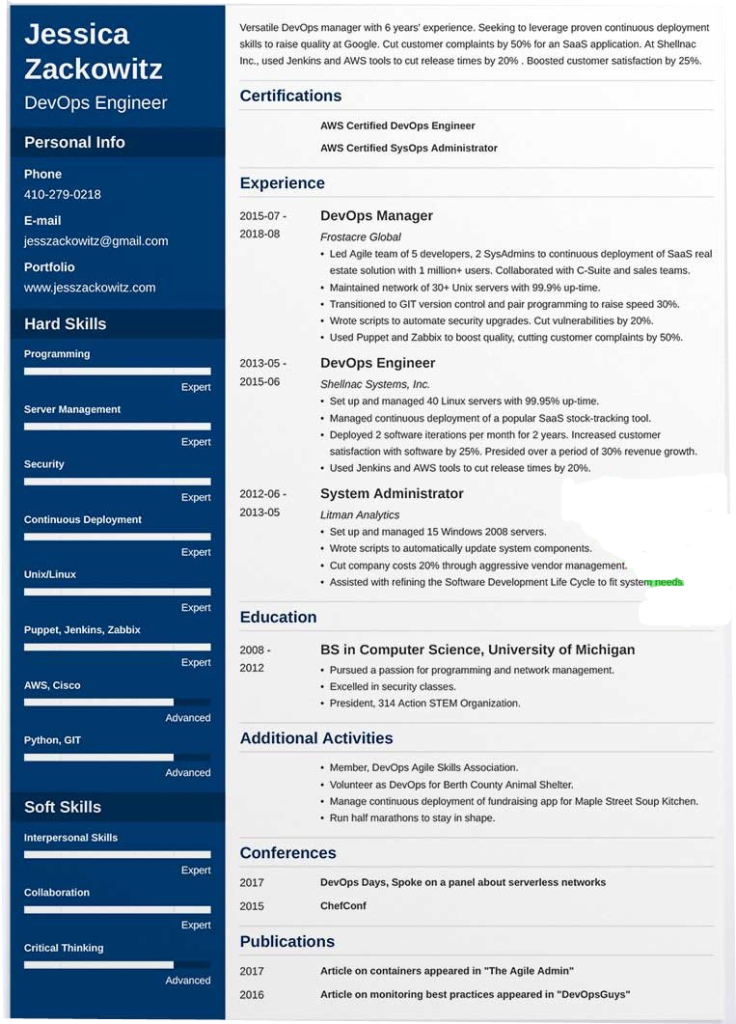 Jessica Zackowitz

DevOps Engineer

Personal Info

Phone
410-279-0218

E-mail
jesszackowitz@gmail.com

Portfolio
www.jesszackowitz.com

Hard Skills

Programming
Expert

Server Management
Expert

Security
Expert

Continuous Deployment
Expert

Unix/Linux
Expert

Puppet, Jenkins, Zabbix
Expert

AWS, Cisco
Advanced

Python, GIT
Advanced

Soft Skills

Interpersonal Skills
Expert

Collaboration
Expert

Critical Thinking
Advanced

Versatile DevOps manager with 6 years' experience. Seeking to leverage proven continuous deployment skills to raise quality at Google. Cut customer complaints by 50% for an SaaS application. At Shellnac Inc., used Jenkins and AWS tools to cut release times by 20% . Boosted customer satisfaction by 25%.

Certifications

AWS Certified DevOps Engineer

AWS Certified SysOps Administrator

Experience

2015-07 - 2018-08
DevOps Manager
Frostacre Global
• Led Agile team of 5 developers, 2 SysAdmins to continuous deployment of SaaS real estate solution with 1 million+ users. Collaborated with C-Suite and sales teams.
• Maintained network of 30+ Unix servers with 99.9% up-time.
• Transitioned to GIT version control and pair programming to raise speed 30%.
• Wrote scripts to automate security upgrades. Cut vulnerabilities by 20%.
• Used Puppet and Zabbix to boost quality, cutting customer complaints by 50%.

2013-05 - 2015-06
DevOps Engineer
Shellnac Systems, Inc.
• Set up and managed 40 Linux servers with 99.95% up-time.
• Managed continuous deployment of a popular SaaS stock-tracking tool.
• Deployed 2 software iterations per month for 2 years. Increased customer satisfaction with software by 25%. Presided over a period of 30% revenue growth.
• Used Jenkins and AWS tools to cut release times by 20%.

2012-06 - 2013-05
System Administrator
Litman Analytics
• Set up and managed 15 Windows 2008 servers.
• Wrote scripts to automatically update system components.
• Cut company costs 20% through aggressive vendor management.
• Assisted with refining the Software Development Life Cycle to fit system needs.

Education

2008 - 2012
BS in Computer Science, University of Michigan
• Pursued a passion for programming and network management.
• Excelled in security classes.
• President, 314 Action STEM Organization.

Additional Activities

• Member, DevOps Agile Skills Association.
• Volunteer as DevOps for Berth County Animal Shelter.
• Manage continuous deployment of fundraising app for Maple Street Soup Kitchen.
• Run half marathons to stay in shape.

Conferences

2017 DevOps Days, Spoke on a panel about serverless networks

2015 ChefConf

Publications

2017 Article on containers appeared in "The Agile Admin"

2016 Article on monitoring best practices appeared in "DevOpsGuys"